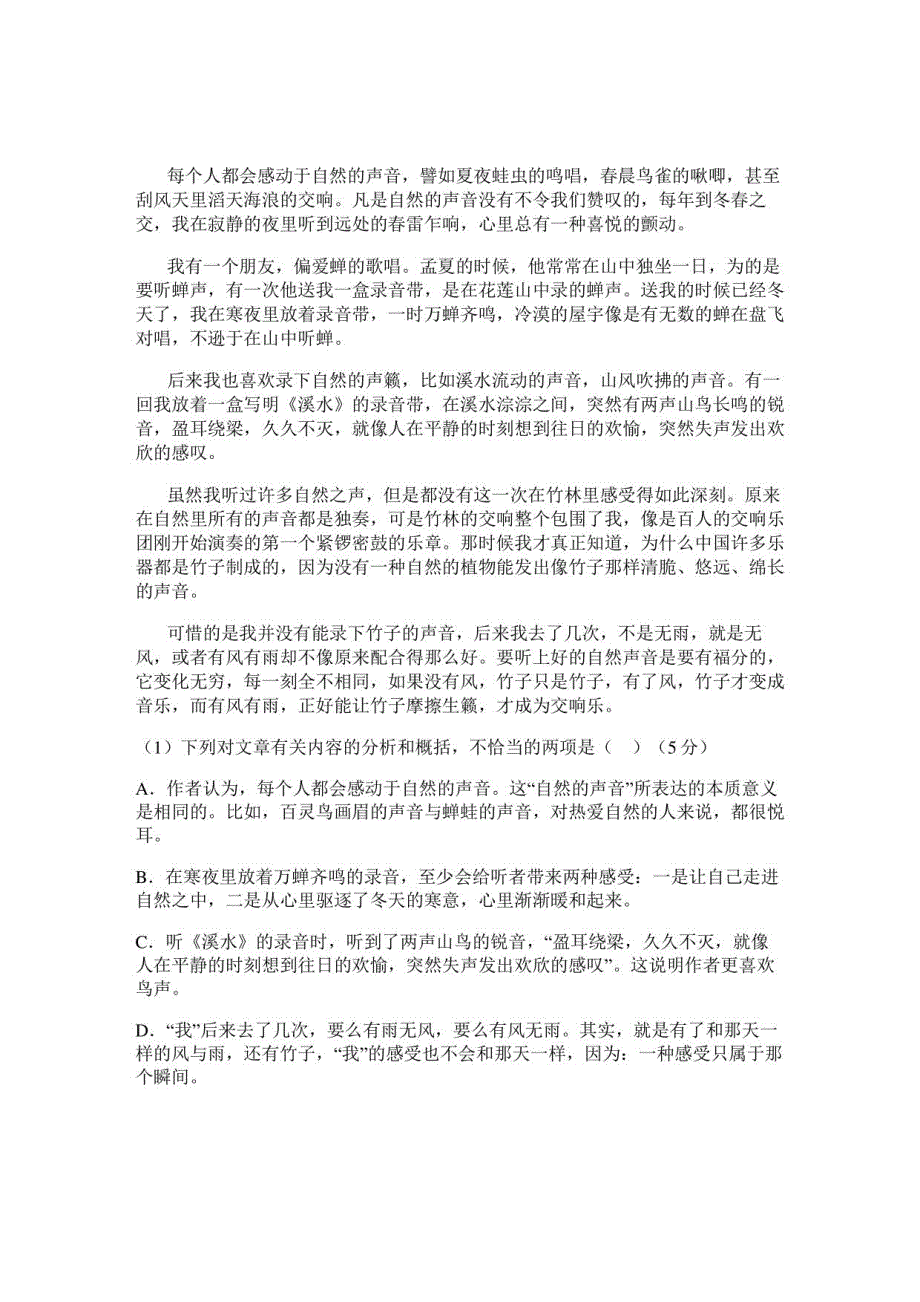 每个人都会感动于自然的声音，譬如夏夜蛙虫的鸣唱，春晨鸟雀的啾唧，甚至刮风天里滔天海浪的交响。凡是自然的声音没有不令我们赞叹的，每年到冬春之交，我在寂静的夜里听到远处的春雷乍响，心里总有一种喜悦的颤动。

我有一个朋友，偏爱蝉的歌唱。孟夏的时候，他常常在山中独坐一日，为的是要听蝉声，有一次他送我一盒录音带，是在花莲山中录的蝉声。送我的时候已经冬天了，我在寒夜里放着录音带，一时万蝉齐鸣，冷漠的屋宇像是有无数的蝉在盘飞对唱，不逊于在山中听蝉。

后来我也喜欢录下自然的声籁，比如溪水流动的声音，山风吹拂的声音。有一回我放着一盒写明《溪水》的录音带，在溪水淙淙之间，突然有两声山鸟长鸣的锐音，盈耳绕梁，久久不灭，就像人在平静的时刻想到往日的欢愉，突然失声发出欢欣的感叹。

虽然我听过许多自然之声，但是都没有这一次在竹林里感受得如此深刻。原来在自然里所有的声音都是独奏，可是竹林的交响整个包围了我，像是百人的交响乐团刚开始演奏的第一个紧锣密鼓的乐章。那时候我才真正知道，为什么中国许多乐器都是竹子制成的，因为没有一种自然的植物能发出像竹子那样清脆、悠远、绵长的声音。

可惜的是我并没有能录下竹子的声音，后来我去了几次，不是无雨，就是无风，或者有风有雨却不像原来配合得那么好。要听上好的自然声音是要有福分的，它变化无穷，每一刻全不相同，如果没有风，竹子只是竹子，有了风，竹子才变成音乐，而有风有雨，正好能让竹子摩擦生籁，才成为交响乐。

（1）下列对文章有关内容的分析和概括，不恰当的两项是（　）（5分）

A．作者认为，每个人都会感动于自然的声音。这“自然的声音”所表达的本质意义是相同的。比如，百灵鸟画眉的声音与蝉蛙的声音，对热爱自然的人来说，都很悦耳。

B．在寒夜里放着万蝉齐鸣的录音，至少会给听者带来两种感受：一是让自己走进自然之中，二是从心里驱逐了冬天的寒意，心里渐渐暖和起来。

C．听《溪水》的录音时，听到了两声山鸟的锐音，“盈耳绕梁，久久不灭，就像人在平静的时刻想到往日的欢愉，突然失声发出欢欣的感叹”。这说明作者更喜欢鸟声。

D．“我”后来去了几次，要么有雨无风，要么有风无雨。其实，就是有了和那天一样的风与雨，还有竹子，“我”的感受也不会和那天一样，因为：一种感受只属于那个瞬间。